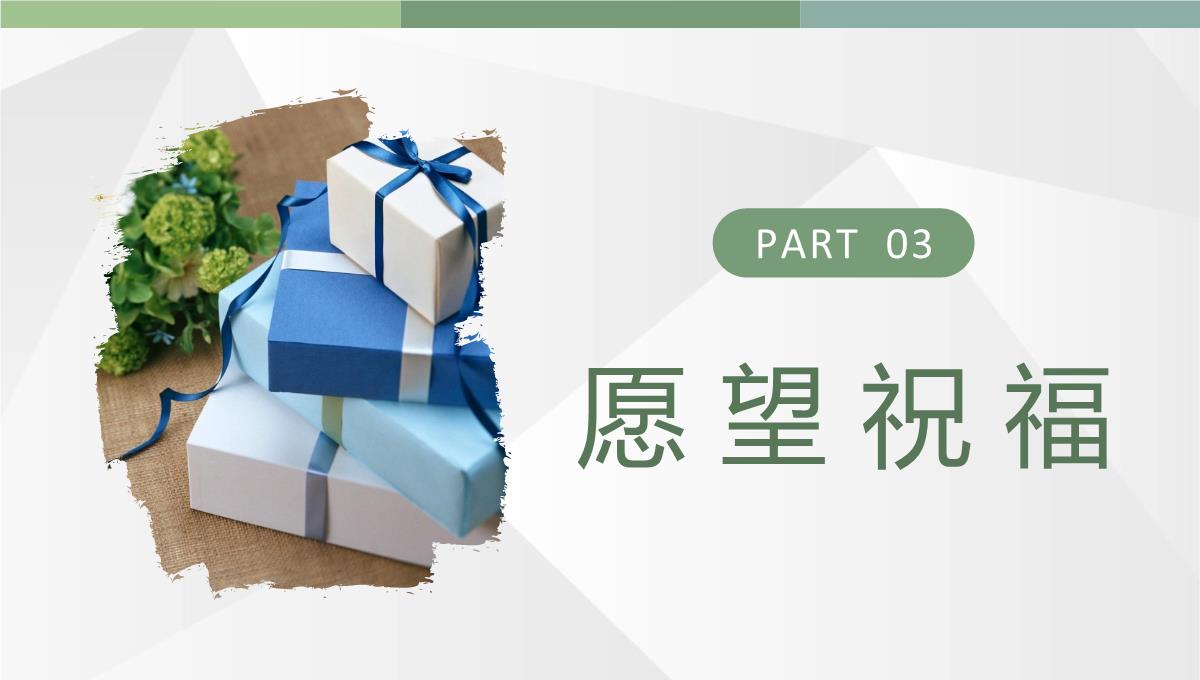 PART 03

愿望祝福